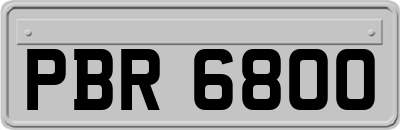 PBR 6800